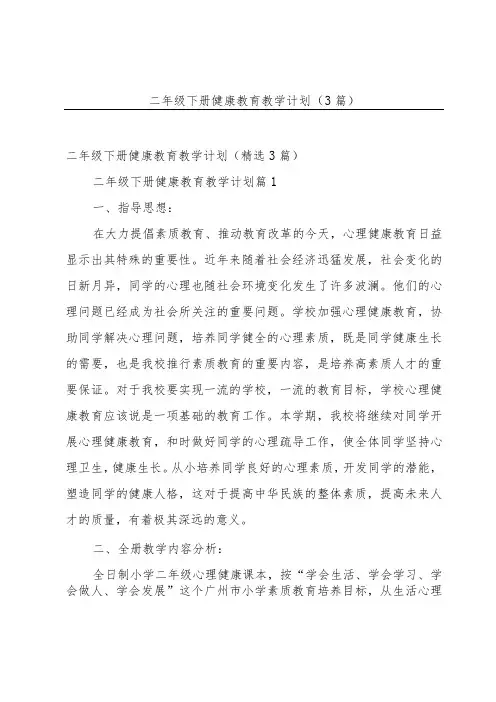 二年级下册健康教育教学计划（3篇）

二年级下册健康教育教学计划（精选3篇）

二年级下册健康教育教学计划篇1

一、指导思想：

在大力提倡素质教育、推动教育改革的今天，心理健康教育日益显示出其特殊的重要性。近年来随着社会经济迅猛发展，社会变化的日新月异，同学的心理也随社会环境变化发生了许多波澜。他们的心理问题已经成为社会所关注的重要问题。学校加强心理健康教育，协助同学解决心理问题，培养同学健全的心理素质，既是同学健康生长的需要，也是我校推行素质教育的重要内容，是培养高素质人才的重要保证。对于我校要实现一流的学校，一流的教育目标，学校心理健康教育应该说是一项基础的教育工作。本学期，我校将继续对同学开展心理健康教育，和时做好同学的心理疏导工作，使全体同学坚持心理卫生，健康生长。从小培养同学良好的心理素质，开发同学的潜能，塑造同学的健康人格，这对于提高中华民族的整体素质，提高未来人才的质量，有着极其深远的意义。

二、全册教学内容分析：

全日制小学二年级心理健康课本，按“学会生活、学会学习、学会做人、学会发展”这个广州市小学素质教育培养目标，从生活心理